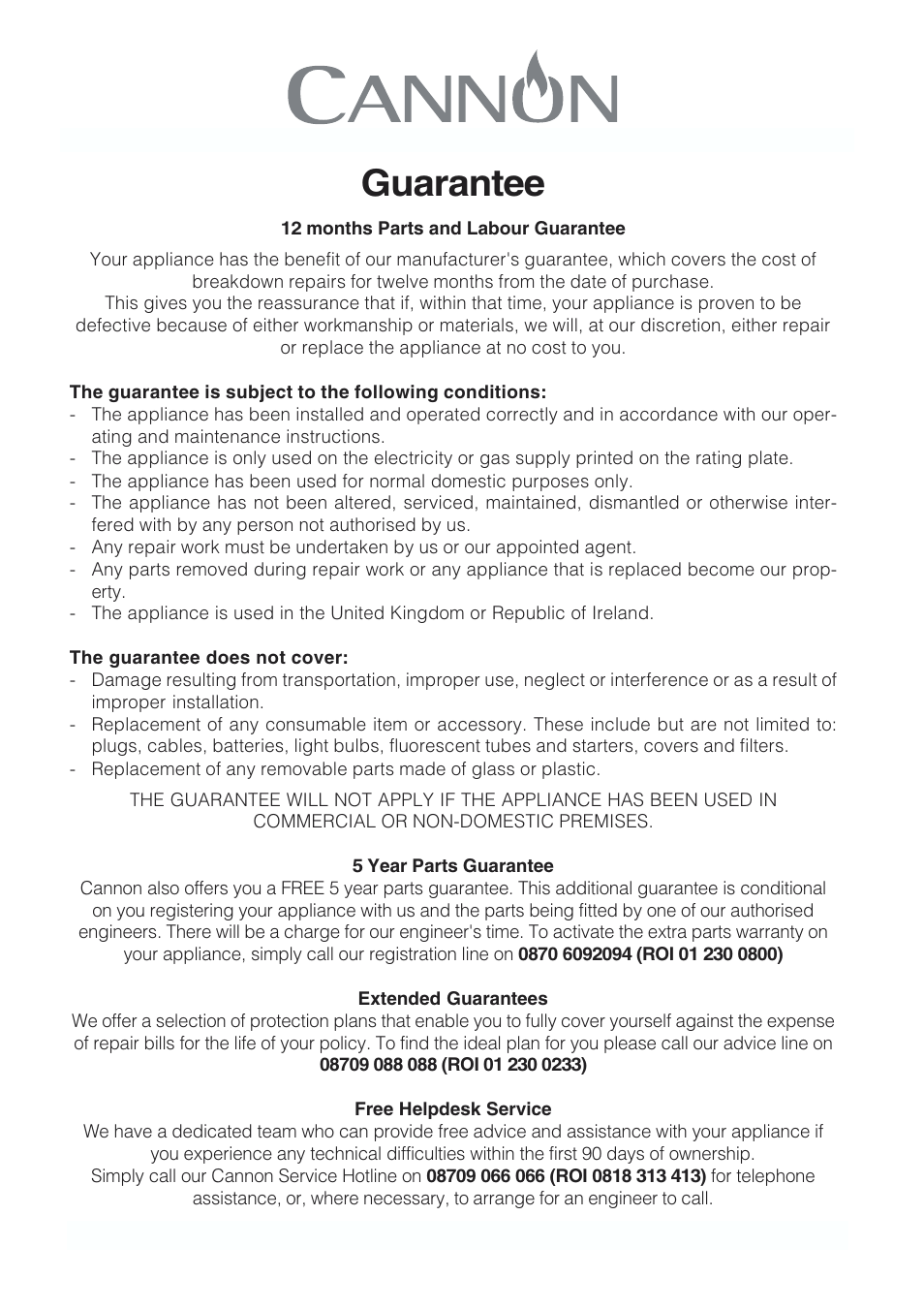 CANNON

Guarantee

12 months Parts and Labour Guarantee

Your appliance has the benefit of our manufacturer's guarantee, which covers the cost of breakdown repairs for twelve months from the date of purchase.
This gives you the reassurance that if, within that time, your appliance is proven to be defective because of either workmanship or materials, we will, at our discretion, either repair or replace the appliance at no cost to you.

The guarantee is subject to the following conditions:
- The appliance has been installed and operated correctly and in accordance with our operating and maintenance instructions.
- The appliance is only used on the electricity or gas supply printed on the rating plate.
- The appliance has been used for normal domestic purposes only.
- The appliance has not been altered, serviced, maintained, dismantled or otherwise interfered with by any person not authorised by us.
- Any repair work must be undertaken by us or our appointed agent.
- Any parts removed during repair work or any appliance that is replaced become our property.
- The appliance is used in the United Kingdom or Republic of Ireland.

The guarantee does not cover:
- Damage resulting from transportation, improper use, neglect or interference or as a result of improper installation.
- Replacement of any consumable item or accessory. These include but are not limited to: plugs, cables, batteries, light bulbs, fluorescent tubes and starters, covers and filters.
- Replacement of any removable parts made of glass or plastic.

THE GUARANTEE WILL NOT APPLY IF THE APPLIANCE HAS BEEN USED IN COMMERCIAL OR NON-DOMESTIC PREMISES.

5 Year Parts Guarantee
Cannon also offers you a FREE 5 year parts guarantee. This additional guarantee is conditional on you registering your appliance with us and the parts being fitted by one of our authorised engineers. There will be a charge for our engineer's time. To activate the extra parts warranty on your appliance, simply call our registration line on 0870 6092094 (ROI 01 230 0800)

Extended Guarantees
We offer a selection of protection plans that enable you to fully cover yourself against the expense of repair bills for the life of your policy. To find the ideal plan for you please call our advice line on 08709 088 088 (ROI 01 230 0233)

Free Helpdesk Service
We have a dedicated team who can provide free advice and assistance with your appliance if you experience any technical difficulties within the first 90 days of ownership.
Simply call our Cannon Service Hotline on 08709 066 066 (ROI 0818 313 413) for telephone assistance, or, where necessary, to arrange for an engineer to call.